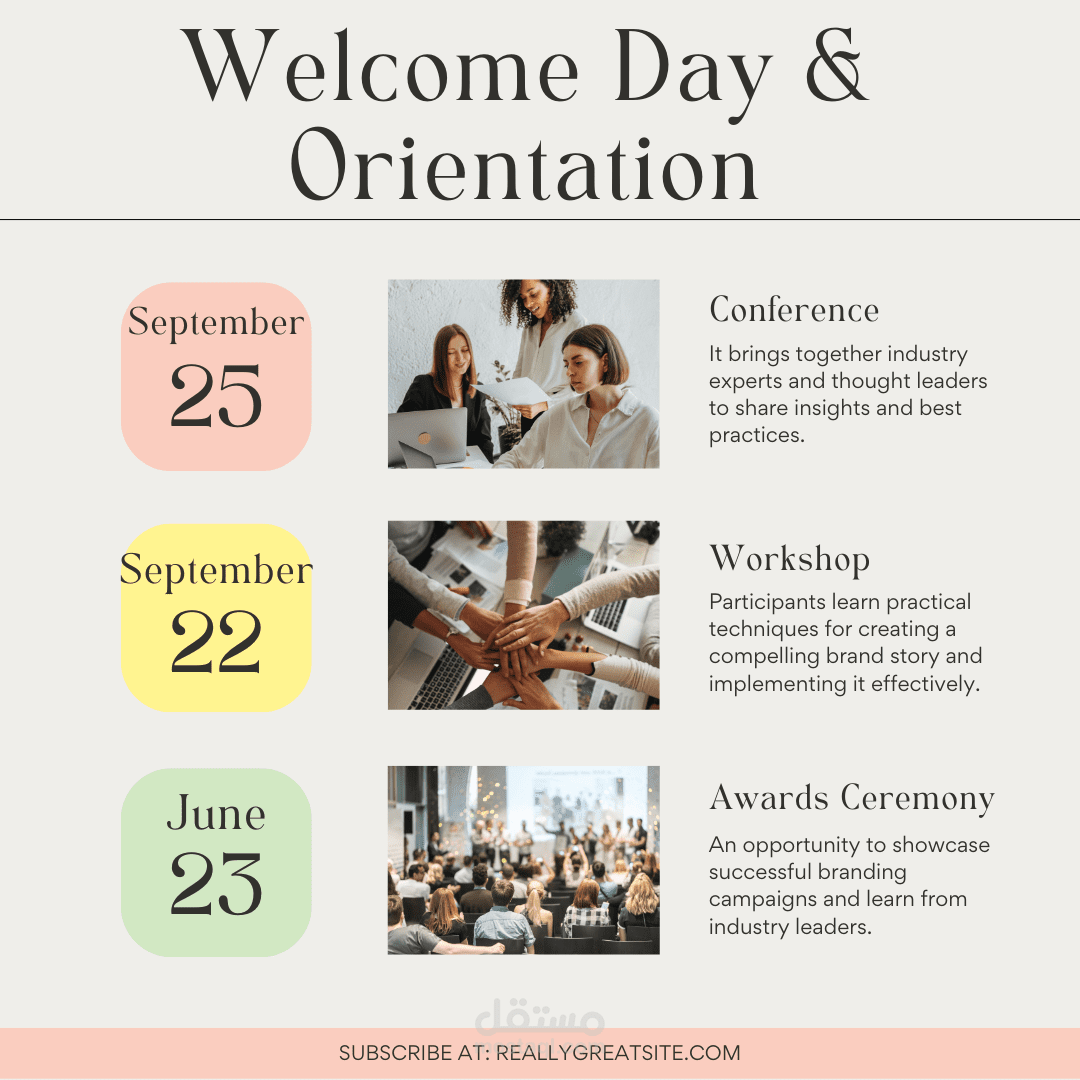 Welcome Day & Orientation

September
25

Conference

It brings together industry experts and thought leaders to share insights and best practices.

September
22

Workshop

Participants learn practical techniques for creating a compelling brand story and implementing it effectively.

June
23

Awards Ceremony

An opportunity to showcase successful branding campaigns and learn from industry leaders.

SUBSCRIBE AT: REALLYGREATSITE.COM

مستقل